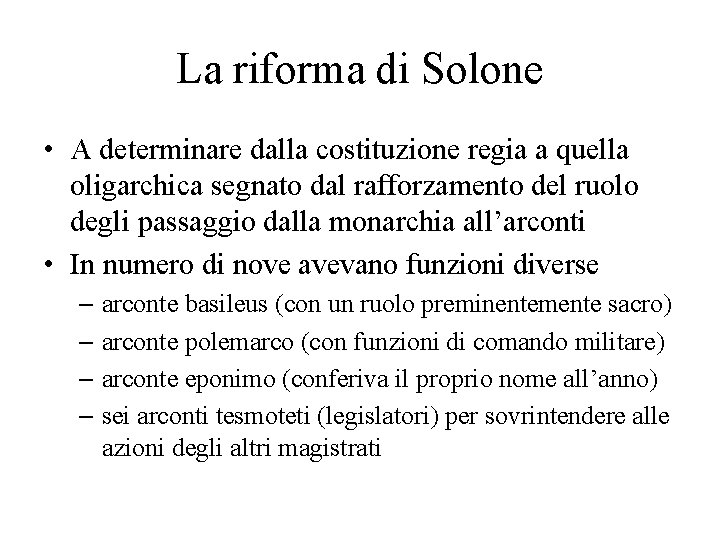 La riforma di Solone

• A determinare dalla costituzione regia a quella oligarchica segnato dal rafforzamento del ruolo degli passaggio dalla monarchia all'arconti

• In numero di nove avevano funzioni diverse
– arconte basileus (con un ruolo preminentemente sacro)
– arconte polemarco (con funzioni di comando militare)
– arconte eponimo (conferiva il proprio nome all'anno)
– sei arconti tesmoteti (legislatori) per sovrintendere alle azioni degli altri magistrati